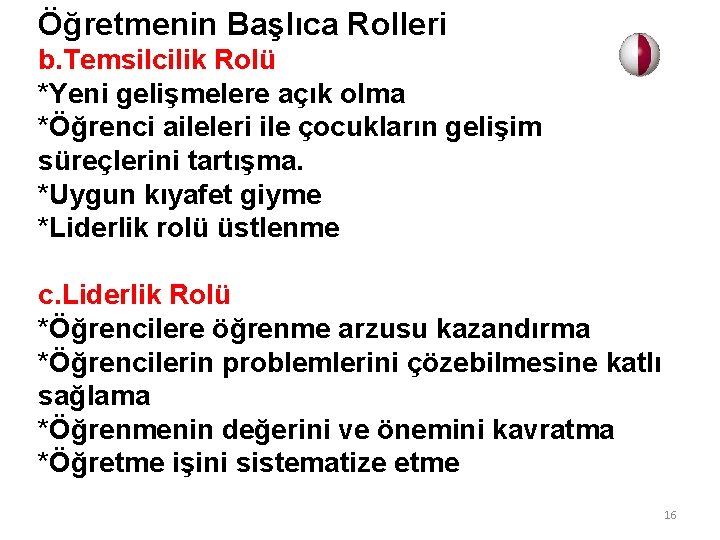 Öğretmenin Başlıca Rolleri
b.Temsilcilik Rolü
*Yeni gelişmelere açık olma
*Öğrenci aileleri ile çocukların gelişim süreçlerini tartışma.
*Uygun kıyafet giyme
*Liderlik rolü üstlenme

c.Liderlik Rolü
*Öğrencilere öğrenme arzusu kazandırma
*Öğrencilerin problemlerini çözebilmesine katlı sağlama
*Öğrenmenin değerini ve önemini kavratma
*Öğretme işini sistematize etme

16